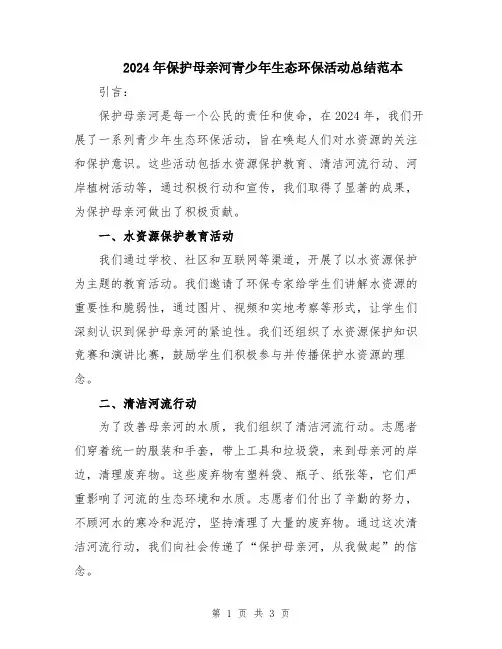 2024年保护母亲河青少年生态环保活动总结范本

引言：

保护母亲河是每一个公民的责任和使命，在2024年，我们开展了一系列青少年生态环保活动，旨在唤起人们对水资源的关注和保护意识。这些活动包括水资源保护教育、清洁河流行动、河岸植树活动等，通过积极行动和宣传，我们取得了显著的成果，为保护母亲河做出了积极贡献。

一、水资源保护教育活动

我们通过学校、社区和互联网等渠道，开展了以水资源保护为主题的教育活动。我们邀请了环保专家给学生们讲解水资源的重要性和脆弱性，通过图片、视频和实地考察等形式，让学生们深刻认识到保护母亲河的紧迫性。我们还组织了水资源保护知识竞赛和演讲比赛，鼓励学生们积极参与并传播保护水资源的理念。

二、清洁河流行动

为了改善母亲河的水质，我们组织了清洁河流行动。志愿者们穿着统一的服装和手套，带上工具和垃圾袋，来到母亲河的岸边，清理废弃物。这些废弃物有塑料袋、瓶子、纸张等，它们严重影响了河流的生态环境和水质。志愿者们付出了辛勤的努力，不顾河水的寒冷和泥泞，坚持清理了大量的废弃物。通过这次清洁河流行动，我们向社会传递了“保护母亲河，从我做起”的信念。

第 1 页 共 3 页